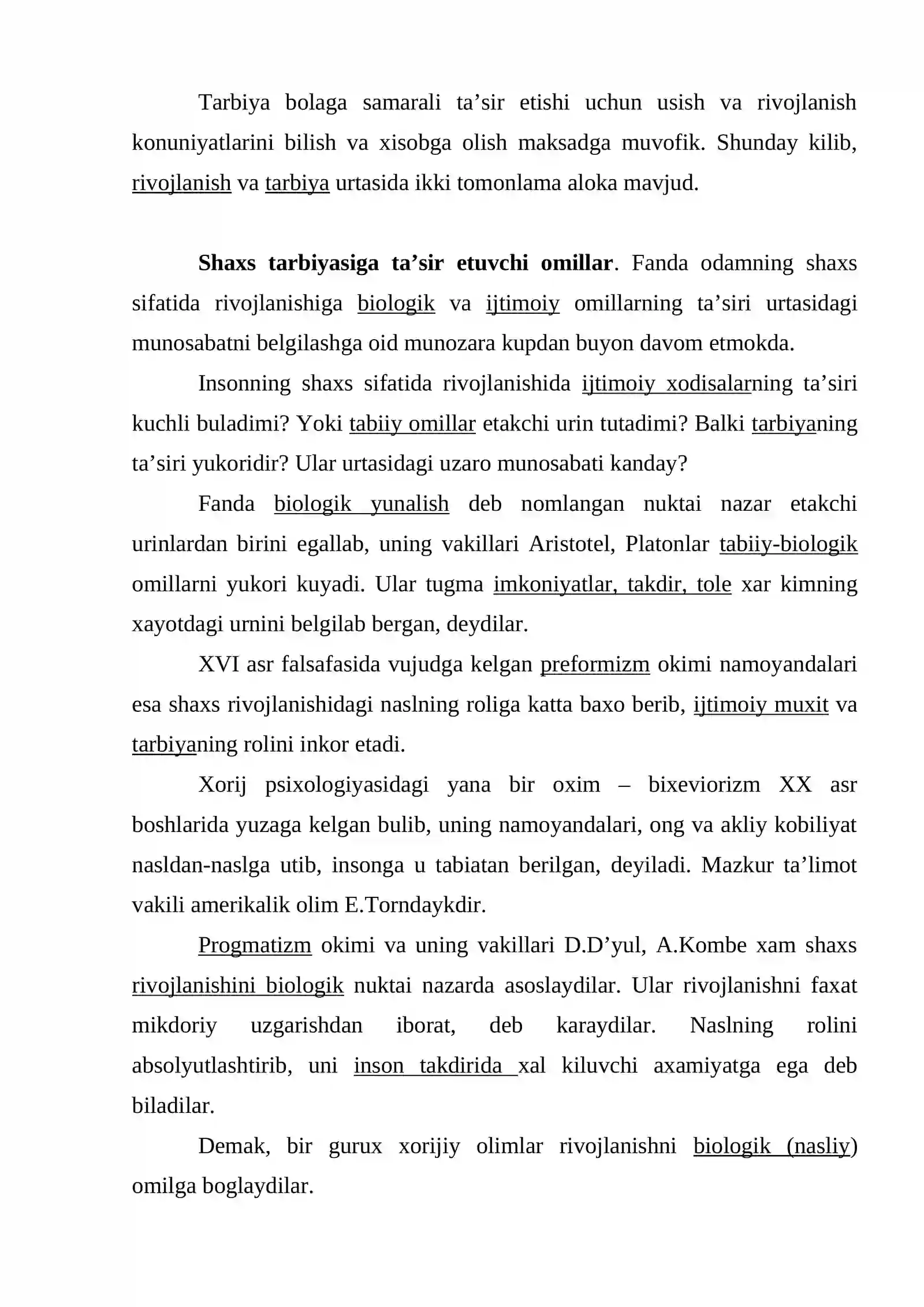 Tarbiya bolaga samarali ta'sir etishi uchun usish va rivojlanish konuniyatlarini bilish va xisobga olish maksadga muvofik. Shunday kilib, rivojlanish va tarbiya urtasida ikki tomonlama aloka mavjud.

Shaxs tarbiyasiga ta'sir etuvchi omillar. Fanda odamning shaxs sifatida rivojlanishiga biologik va ijtimoiy omillarning ta'siri urtasidagi munosabatni belgilashga oid munozara kupdan buyon davom etmokda.

Insonning shaxs sifatida rivojlanishida ijtimoiy xodisalarning ta'siri kuchli buladimi? Yoki tabiiy omillar etakchi urin tutadimi? Balki tarbiyaning ta'siri yukoridir? Ular urtasidagi uzaro munosabati kanday?

Fanda biologik yunalish deb nomlangan nuktai nazar etakchi urinlardan birini egallab, uning vakillari Aristotel, Platonlar tabiiy-biologik omillarni yukori kuyadi. Ular tugma imkoniyatlar, takdir, tole xar kimning xayotdagi urnini belgilab bergan, deydilar.

XVI asr falsafasida vujudga kelgan preformizm okimi namoyandalari esa shaxs rivojlanishidagi naslning roliga katta baxo berib, ijtimoiy muxit va tarbiyaning rolini inkor etadi.

Xorij psixologiyasidagi yana bir oxim – bixeviorizm XX asr boshlarida yuzaga kelgan bulib, uning namoyandalari, ong va akliy kobiliyat nasldan-naslga utib, insonga u tabiatan berilgan, deyiladi. Mazkur ta'limot vakili amerikalik olim E.Torndaykdir.

Progmatizm okimi va uning vakillari D.D'yul, A.Kombe xam shaxs rivojlanishini biologik nuktai nazarda asoslaydilar. Ular rivojlanishni faxat mikdoriy uzgarishdan iborat, deb karaydilar. Naslning rolini absolyutlashtirib, uni inson takdirida xal kiluvchi axamiyatga ega deb biladilar.

Demak, bir gurux xorijiy olimlar rivojlanishni biologik (nasliy) omilga boglaydilar.